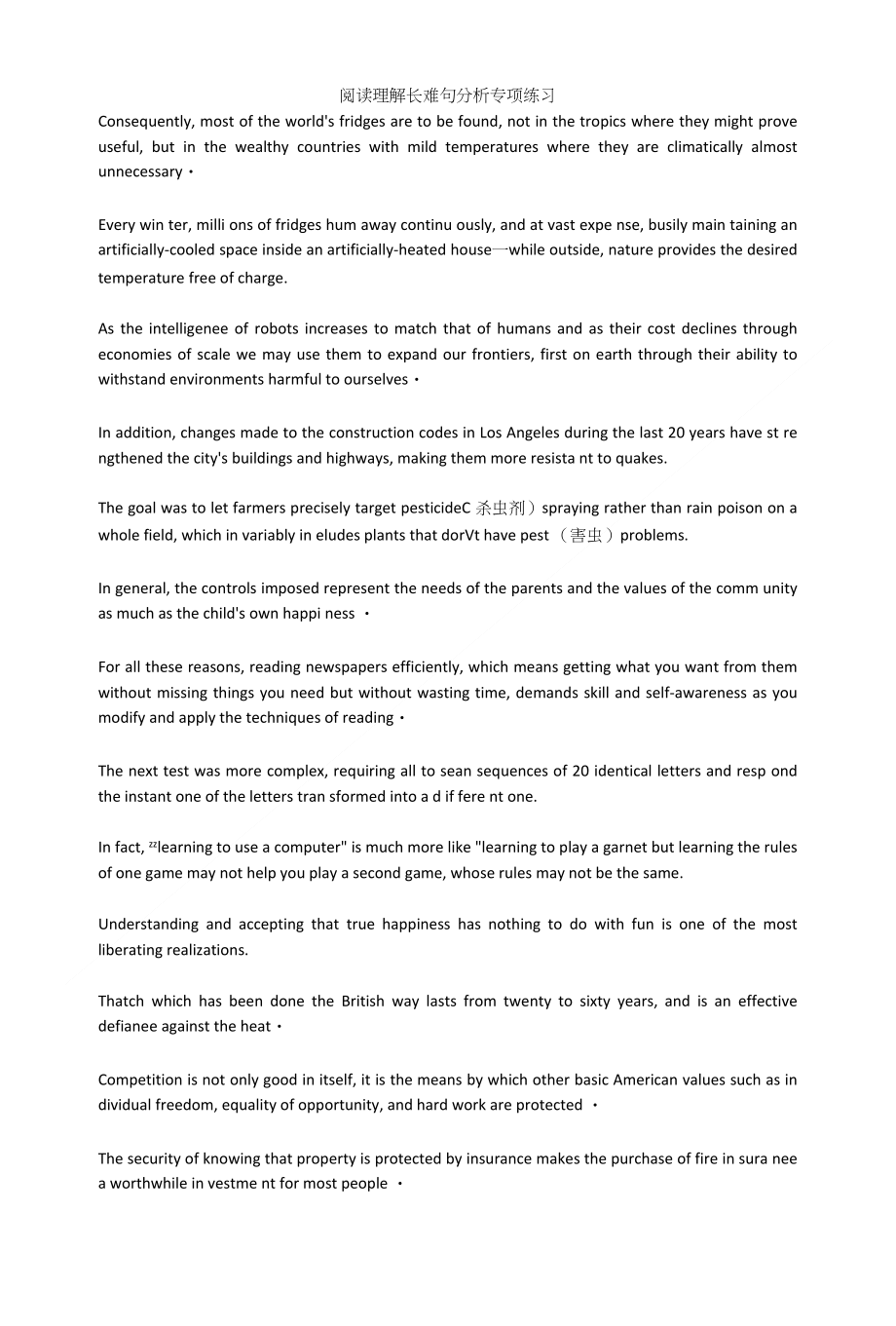 阅读理解长难句分析专项练习

Consequently, most of the world's fridges are to be found, not in the tropics where they might prove useful, but in the wealthy countries with mild temperatures where they are climatically almost unnecessary・

Every win ter, milli ons of fridges hum away continu ously, and at vast expe nse, busily main taining an artificially-cooled space inside an artificially-heated house一while outside, nature provides the desired temperature free of charge.

As the intelligenee of robots increases to match that of humans and as their cost declines through economies of scale we may use them to expand our frontiers, first on earth through their ability to withstand environments harmful to ourselves・

In addition, changes made to the construction codes in Los Angeles during the last 20 years have st re ngthened the city's buildings and highways, making them more resista nt to quakes.

The goal was to let farmers precisely target pesticideC 杀虫剂）spraying rather than rain poison on a whole field, which in variably in eludes plants that dorVt have pest （害虫）problems.

In general, the controls imposed represent the needs of the parents and the values of the comm unity as much as the child's own happi ness ・

For all these reasons, reading newspapers efficiently, which means getting what you want from them without missing things you need but without wasting time, demands skill and self-awareness as you modify and apply the techniques of reading・

The next test was more complex, requiring all to sean sequences of 20 identical letters and resp ond the instant one of the letters tran sformed into a d if fere nt one.

In fact, ᶻᶻlearning to use a computer" is much more like "learning to play a garnet but learning the rules of one game may not help you play a second game, whose rules may not be the same.

Understanding and accepting that true happiness has nothing to do with fun is one of the most liberating realizations.

Thatch which has been done the British way lasts from twenty to sixty years, and is an effective defianee against the heat・

Competition is not only good in itself, it is the means by which other basic American values such as in dividual freedom, equality of opportunity, and hard work are protected ・

The security of knowing that property is protected by insurance makes the purchase of fire in sura nee a worthwhile in vestme nt for most people ・